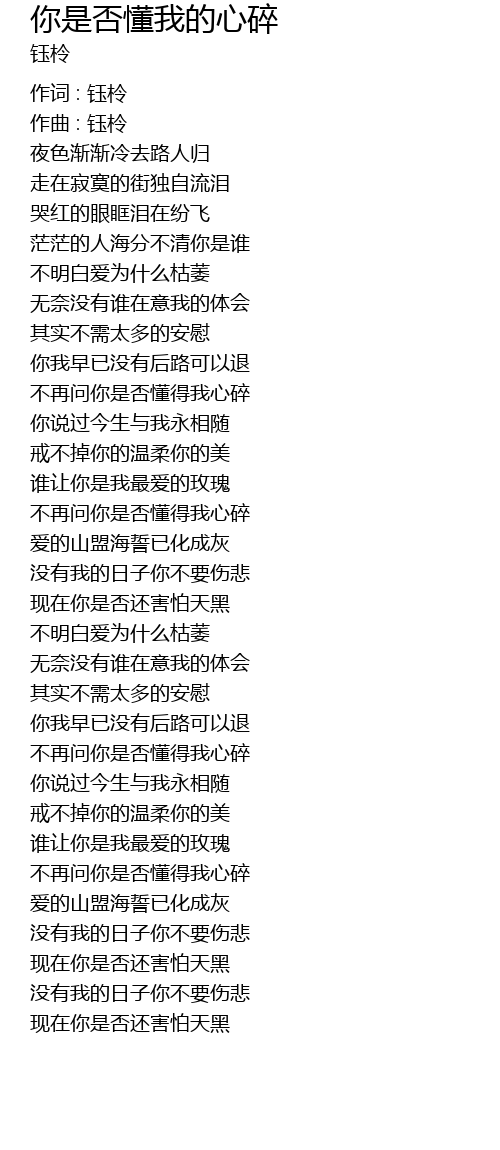 你是否懂我的心碎
钰柃

作词 : 钰柃
作曲 : 钰柃
夜色渐渐冷去路人归
走在寂寞的街独自流泪
哭红的眼眶泪在纷飞
茫茫的人海分不清你是谁
不明白爱为什么枯萎
无奈没有谁在意我的体会
其实不需太多的安慰
你我早已没有后路可以退
不再问你是否懂得我心碎
你说过今生与我永相随
戒不掉你的温柔你的美
谁让你是我最爱的玫瑰
不再问你是否懂得我心碎
爱的山盟海誓已化成灰
没有我的日子你不要伤悲
现在你是否还害怕天黑
不明白爱为什么枯萎
无奈没有谁在意我的体会
其实不需太多的安慰
你我早已没有后路可以退
不再问你是否懂得我心碎
你说过今生与我永相随
戒不掉你的温柔你的美
谁让你是我最爱的玫瑰
不再问你是否懂得我心碎
爱的山盟海誓已化成灰
没有我的日子你不要伤悲
现在你是否还害怕天黑
没有我的日子你不要伤悲
现在你是否还害怕天黑